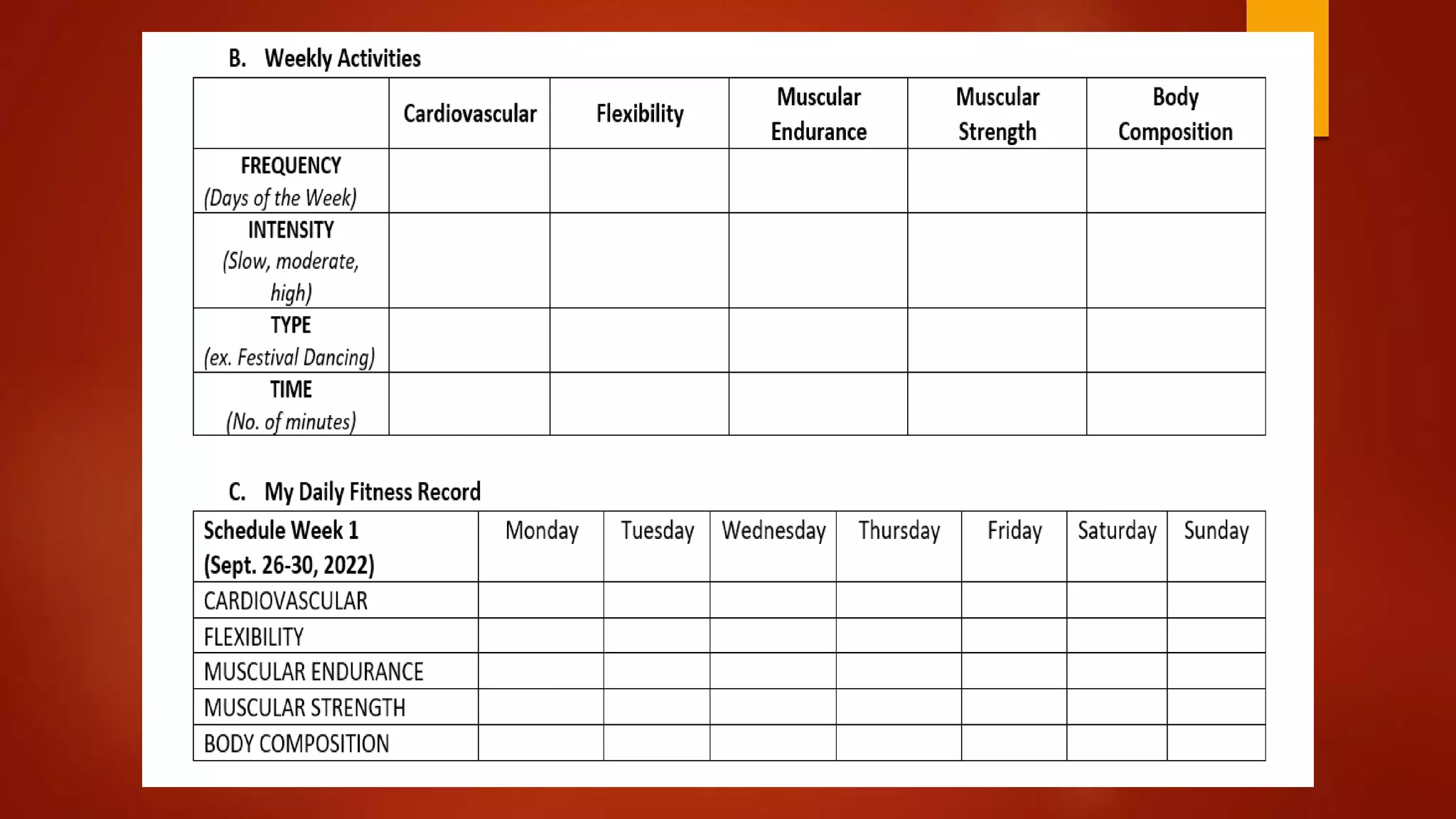 B. Weekly Activities

| | Cardiovascular | Flexibility | Muscular Endurance | Muscular Strength | Body Composition |
|---|---|---|---|---|---|
| FREQUENCY (Days of the Week) | | | | | |
| INTENSITY (Slow, moderate, high) | | | | | |
| TYPE (ex. Festival Dancing) | | | | | |
| TIME (No. of minutes) | | | | | |

C. My Daily Fitness Record

| Schedule Week 1 (Sept. 26-30, 2022) | Monday | Tuesday | Wednesday | Thursday | Friday | Saturday | Sunday |
|---|---|---|---|---|---|---|---|
| CARDIOVASCULAR | | | | | | | |
| FLEXIBILITY | | | | | | | |
| MUSCULAR ENDURANCE | | | | | | | |
| MUSCULAR STRENGTH | | | | | | | |
| BODY COMPOSITION | | | | | | | |